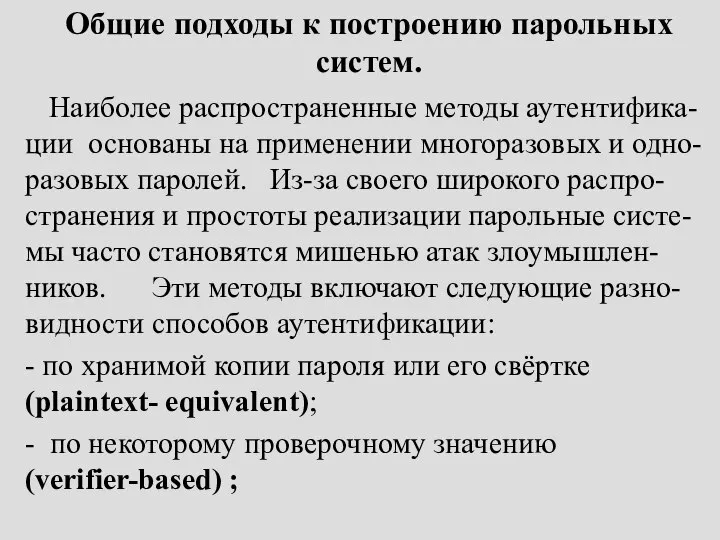 Общие подходы к построению парольных систем.

Наиболее распространенные методы аутентификации основаны на применении многоразовых и одноразовых паролей. Из-за своего широкого распространения и простоты реализации парольные системы часто становятся мишенью атак злоумышленников. Эти методы включают следующие разновидности способов аутентификации:

- по хранимой копии пароля или его свёртке (plaintext- equivalent);

- по некоторому проверочному значению (verifier-based) ;